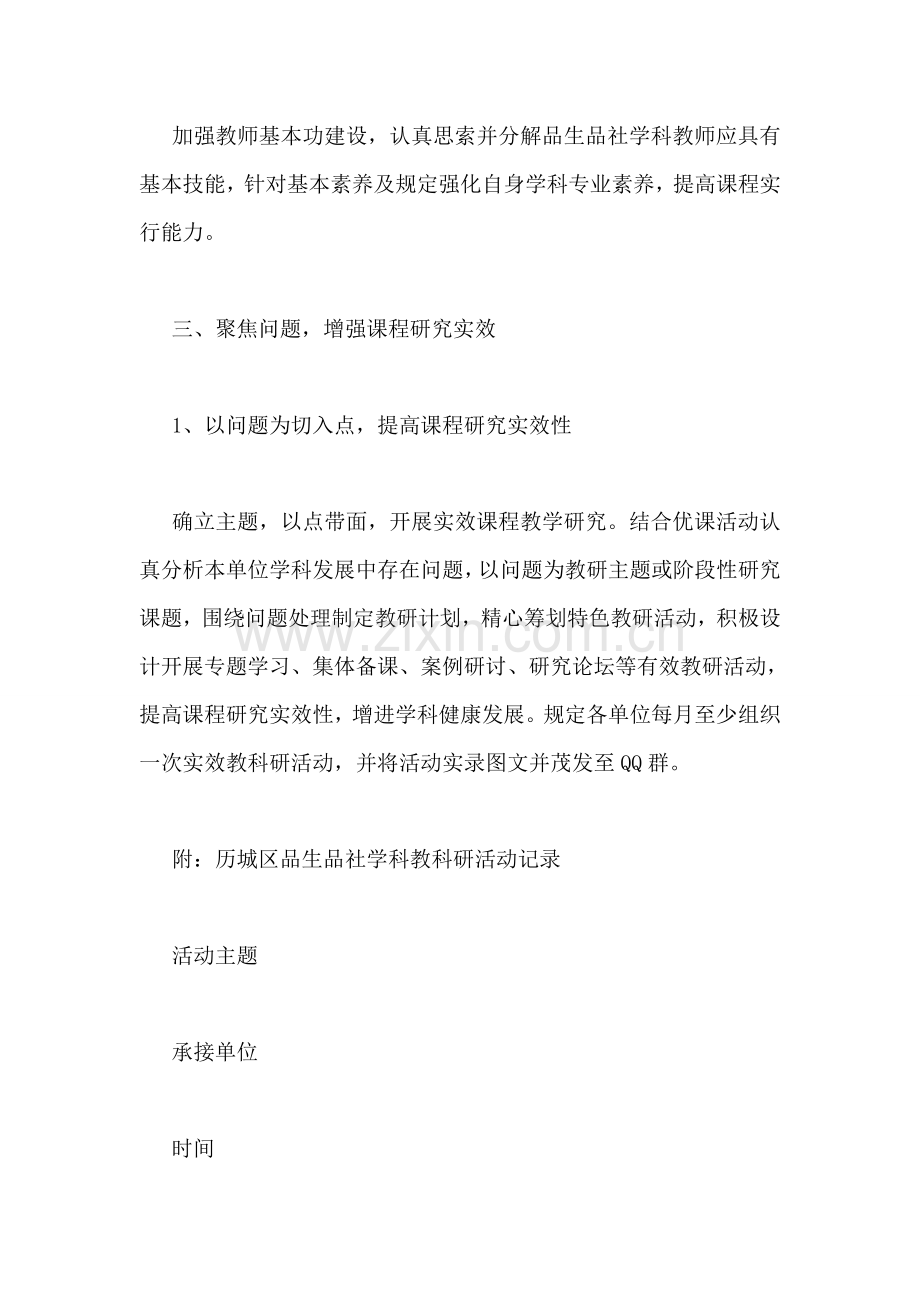 加强教师基本功建设，认真思索并分解品生品社学科教师应具有基本技能，针对基本素养及规定强化自身学科专业素养，提高课程实行能力。

三、聚焦问题，增强课程研究实效

1、以问题为切入点，提高课程研究实效性

确立主题，以点带面，开展实效课程教学研究。结合优课活动认真分析本单位学科发展中存在问题，以问题为教研主题或阶段性研究课题，围绕问题处理制定教研计划，精心筹划特色教研活动，积极设计开展专题学习、集体备课、案例研讨、研究论坛等有效教研活动，提高课程研究实效性，增进学科健康发展。规定各单位每月至少组织一次实效教科研活动，并将活动实录图文并茂发至QQ群。

附：历城区品生品社学科教科研活动记录

活动主题

承接单位

时间

www.zixin.com.cn